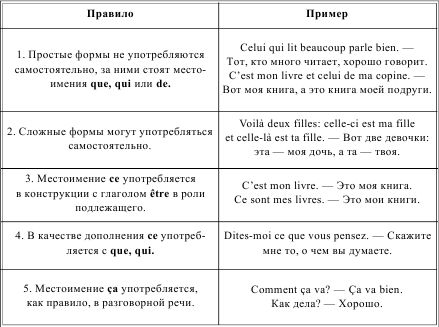 | Правило | Пример |
|---|---|
| 1. Простые формы не употребляются самостоятельно, за ними стоят местоимения **que, qui** или **de.** | Celui qui lit beaucoup parle bien. — Тот, кто много читает, хорошо говорит. C'est mon livre et celui de ma copine. — Вот моя книга, а это книга моей подруги. |
| 2. Сложные формы могут употребляться самостоятельно. | Voilà deux filles: celle-ci est ma fille et celle-là est ta fille. — Вот две девочки: эта — моя дочь, а та — твоя. |
| 3. Местоимение **ce** употребляется в конструкции с глаголом **être** в роли подлежащего. | C'est mon livre. — Это моя книга. Ce sont mes livres. — Это мои книги. |
| 4. В качестве дополнения **ce** употребляется с **que, qui.** | Dites-moi ce que vous pensez. — Скажите мне то, о чем вы думаете. |
| 5. Местоимение **ça** употребляется, как правило, в разговорной речи. | Comment ça va? — Ça va bien. Как дела? — Хорошо. |